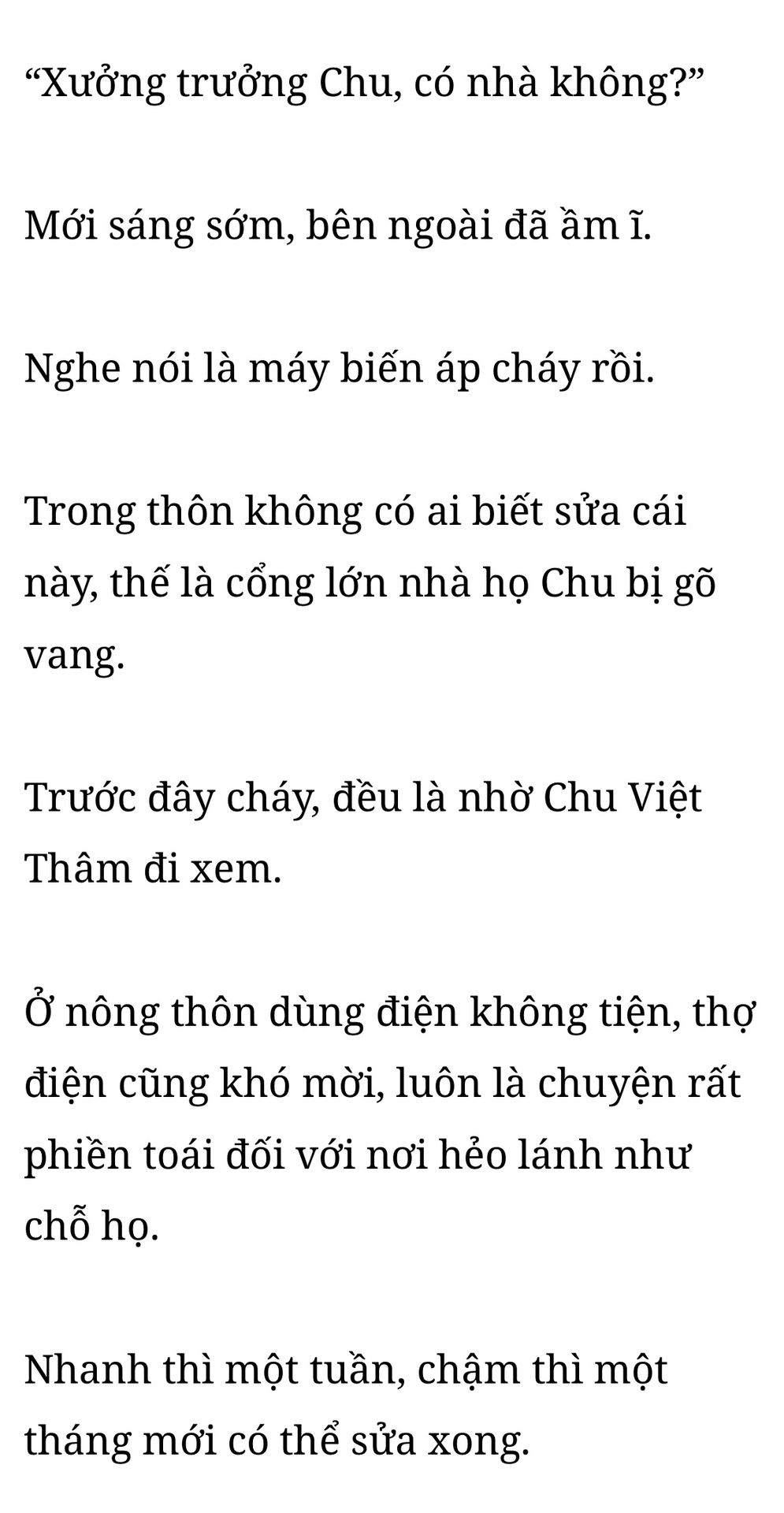 "Xưởng trưởng Chu, có nhà không?"

Mới sáng sớm, bên ngoài đã ầm ĩ.

Nghe nói là máy biến áp cháy rồi.

Trong thôn không có ai biết sửa cái này, thế là cổng lớn nhà họ Chu bị gõ vang.

Trước đây cháy, đều là nhờ Chu Việt Thâm đi xem.

Ở nông thôn dùng điện không tiện, thợ điện cũng khó mời, luôn là chuyện rất phiền toái đối với nơi hẻo lánh như chỗ họ.

Nhanh thì một tuần, chậm thì một tháng mới có thể sửa xong.